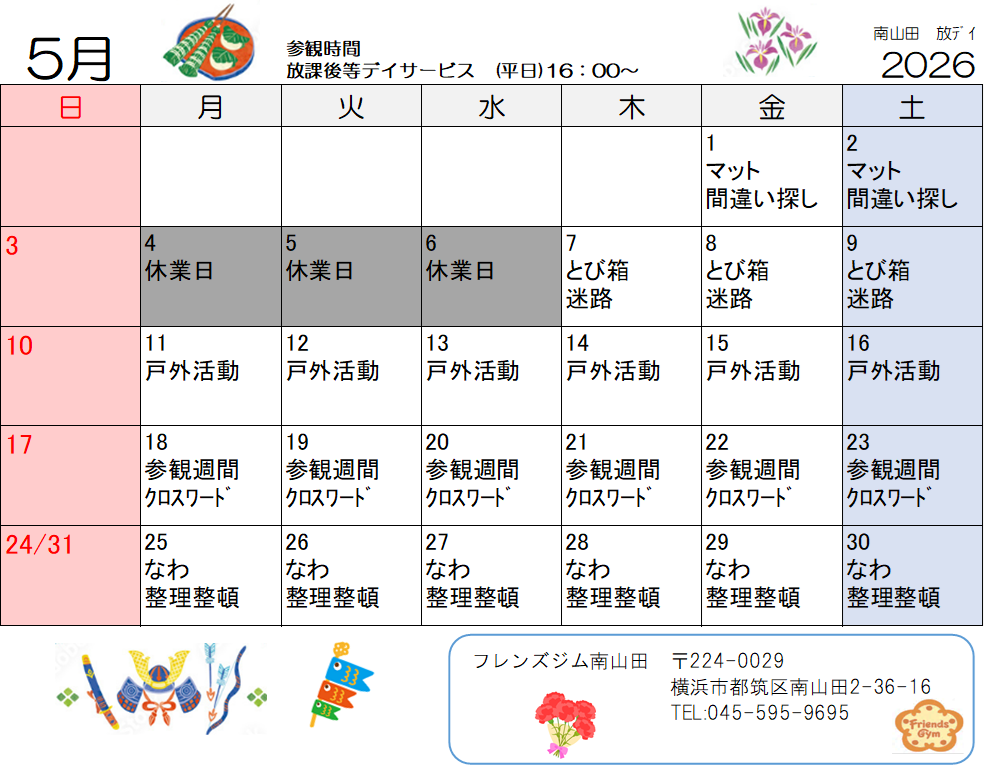 5月

参観時間
放課後等デイサービス　(平日)16：00～

南山田　放デイ
2026

| 日 | 月 | 火 | 水 | 木 | 金 | 土 |
|---|---|---|---|---|---|---|
| | | | | | 1 マット 間違い探し | 2 マット 間違い探し |
| 3 | 4 休業日 | 5 休業日 | 6 休業日 | 7 とび箱 迷路 | 8 とび箱 迷路 | 9 とび箱 迷路 |
| 10 | 11 戸外活動 | 12 戸外活動 | 13 戸外活動 | 14 戸外活動 | 15 戸外活動 | 16 戸外活動 |
| 17 | 18 参観週間 ｸﾛｽﾜｰﾄﾞ | 19 参観週間 ｸﾛｽﾜｰﾄﾞ | 20 参観週間 ｸﾛｽﾜｰﾄﾞ | 21 参観週間 ｸﾛｽﾜｰﾄﾞ | 22 参観週間 ｸﾛｽﾜｰﾄﾞ | 23 参観週間 ｸﾛｽﾜｰﾄﾞ |
| 24/31 | 25 なわ 整理整頓 | 26 なわ 整理整頓 | 27 なわ 整理整頓 | 28 なわ 整理整頓 | 29 なわ 整理整頓 | 30 なわ 整理整頓 |

フレンズジム南山田　〒224-0029
横浜市都筑区南山田2-36-16
TEL:045-595-9695

Friends Gym